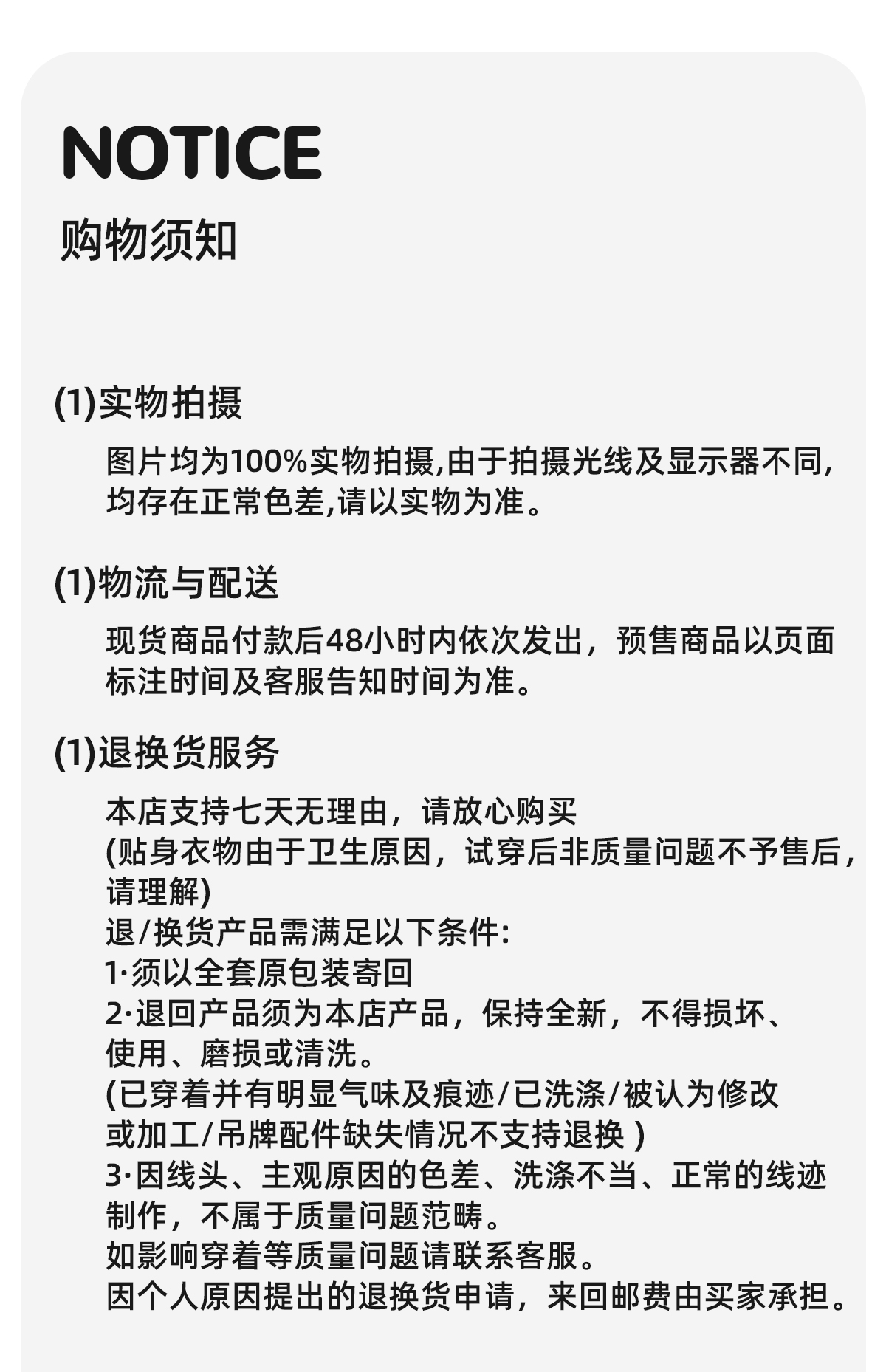 NOTICE
购物须知

(1)实物拍摄

图片均为100%实物拍摄,由于拍摄光线及显示器不同,均存在正常色差,请以实物为准。

(1)物流与配送

现货商品付款后48小时内依次发出，预售商品以页面标注时间及客服告知时间为准。

(1)退换货服务

本店支持七天无理由，请放心购买
(贴身衣物由于卫生原因，试穿后非质量问题不予售后，请理解)
退/换货产品需满足以下条件:
1·须以全套原包装寄回
2·退回产品须为本店产品，保持全新，不得损坏、使用、磨损或清洗。
(已穿着并有明显气味及痕迹/已洗涤/被认为修改或加工/吊牌配件缺失情况不支持退换 )
3·因线头、主观原因的色差、洗涤不当、正常的线迹制作，不属于质量问题范畴。
如影响穿着等质量问题请联系客服。
因个人原因提出的退换货申请，来回邮费由买家承担。